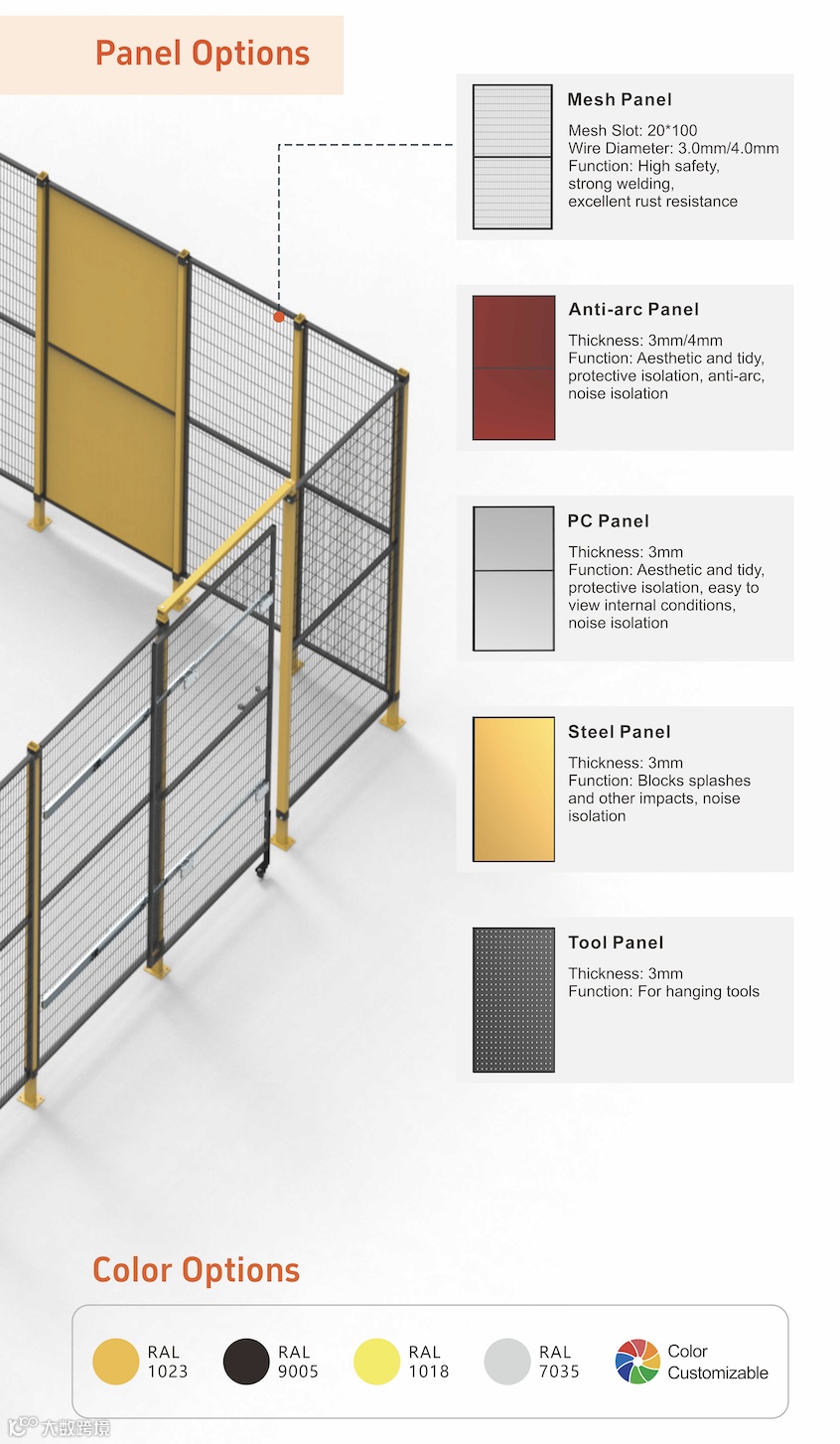 Panel Options

Mesh Panel

Mesh Slot: 20*100
Wire Diameter: 3.0mm/4.0mm
Function: High safety, strong welding, excellent rust resistance

Anti-arc Panel

Thickness: 3mm/4mm
Function: Aesthetic and tidy, protective isolation, anti-arc, noise isolation

PC Panel

Thickness: 3mm
Function: Aesthetic and tidy, protective isolation, easy to view internal conditions, noise isolation

Steel Panel

Thickness: 3mm
Function: Blocks splashes and other impacts, noise isolation

Tool Panel

Thickness: 3mm
Function: For hanging tools

Color Options

RAL 1023

RAL 9005

RAL 1018

RAL 7035

Color Customizable

大数跨境